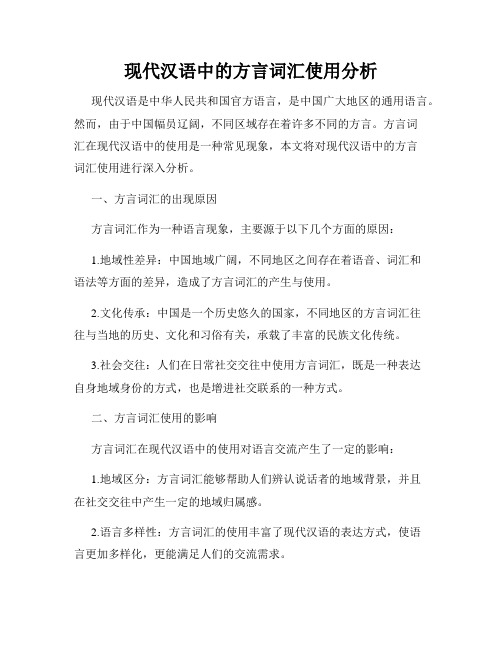 现代汉语中的方言词汇使用分析

现代汉语是中华人民共和国官方语言，是中国广大地区的通用语言。然而，由于中国幅员辽阔，不同区域存在着许多不同的方言。方言词汇在现代汉语中的使用是一种常见现象，本文将对现代汉语中的方言词汇使用进行深入分析。

一、方言词汇的出现原因

方言词汇作为一种语言现象，主要源于以下几个方面的原因：

1.地域性差异：中国地域广阔，不同地区之间存在着语音、词汇和语法等方面的差异，造成了方言词汇的产生与使用。

2.文化传承：中国是一个历史悠久的国家，不同地区的方言词汇往往与当地的历史、文化和习俗有关，承载了丰富的民族文化传统。

3.社会交往：人们在日常社交交往中使用方言词汇，既是一种表达自身地域身份的方式，也是增进社交联系的一种方式。

二、方言词汇使用的影响

方言词汇在现代汉语中的使用对语言交流产生了一定的影响：

1.地域区分：方言词汇能够帮助人们辨认说话者的地域背景，并且在社交交往中产生一定的地域归属感。

2.语言多样性：方言词汇的使用丰富了现代汉语的表达方式，使语言更加多样化，更能满足人们的交流需求。